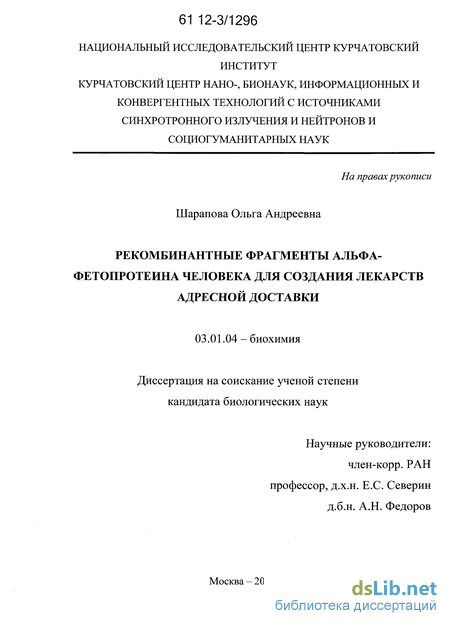 61 12-3/1296

НАЦИОНАЛЬНЫЙ ИССЛЕДОВАТЕЛЬСКИЙ ЦЕНТР КУРЧАТОВСКИЙ ИНСТИТУТ
КУРЧАТОВСКИЙ ЦЕНТР НАНО-, БИОНАУК, ИНФОРМАЦИОННЫХ И КОНВЕРГЕНТНЫХ ТЕХНОЛОГИЙ С ИСТОЧНИКАМИ СИНХРОТРОННОГО ИЗЛУЧЕНИЯ И НЕЙТРОНОВ И СОЦИОГУМАНИТАРНЫХ НАУК

На правах рукописи

Шарапова Ольга Андреевна

РЕКОМБИНАНТНЫЕ ФРАГМЕНТЫ АЛЬФА-ФЕТОПРОТЕИНА ЧЕЛОВЕКА ДЛЯ СОЗДАНИЯ ЛЕКАРСТВ АДРЕСНОЙ ДОСТАВКИ

03.01.04 – биохимия

Диссертация на соискание ученой степени
кандидата биологических наук

Научные руководители:
член-корр. РАН
профессор, д.х.н. Е.С. Северин
д.б.н. А.Н. Федоров

Москва – 20

dsLib.net
библиотека диссертаций